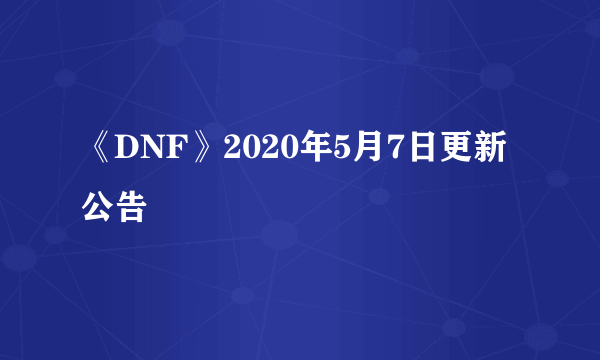 《DNF》2020年5月7日更新公告